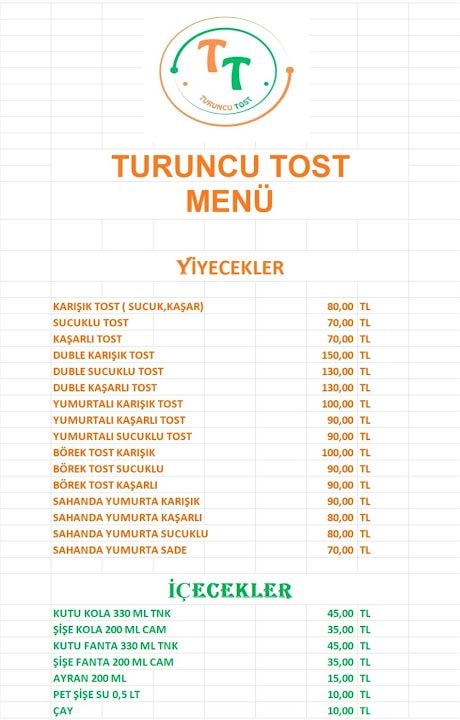 TT
TURUNCU TOST

TURUNCU TOST
MENÜ

YİYECEKLER

| | | |
|---|---|---|
| KARIŞIK TOST ( SUCUK,KAŞAR) | 80,00 | TL |
| SUCUKLU TOST | 70,00 | TL |
| KAŞARLI TOST | 70,00 | TL |
| DUBLE KARIŞIK TOST | 150,00 | TL |
| DUBLE SUCUKLU TOST | 130,00 | TL |
| DUBLE KAŞARLI TOST | 130,00 | TL |
| YUMURTALI KARIŞIK TOST | 100,00 | TL |
| YUMURTALI KAŞARLI TOST | 90,00 | TL |
| YUMURTALI SUCUKLU TOST | 90,00 | TL |
| BÖREK TOST KARIŞIK | 100,00 | TL |
| BÖREK TOST SUCUKLU | 90,00 | TL |
| BÖREK TOST KAŞARLI | 90,00 | TL |
| SAHANDA YUMURTA KARIŞIK | 90,00 | TL |
| SAHANDA YUMURTA KAŞARLI | 80,00 | TL |
| SAHANDA YUMURTA SUCUKLU | 80,00 | TL |
| SAHANDA YUMURTA SADE | 70,00 | TL |

İÇECEKLER

| | | |
|---|---|---|
| KUTU KOLA 330 ML TNK | 45,00 | TL |
| ŞİŞE KOLA 200 ML CAM | 35,00 | TL |
| KUTU FANTA 330 ML TNK | 45,00 | TL |
| ŞİŞE FANTA 200 ML CAM | 35,00 | TL |
| AYRAN 200 ML | 15,00 | TL |
| PET ŞİŞE SU 0,5 LT | 10,00 | TL |
| ÇAY | 10,00 | TL |